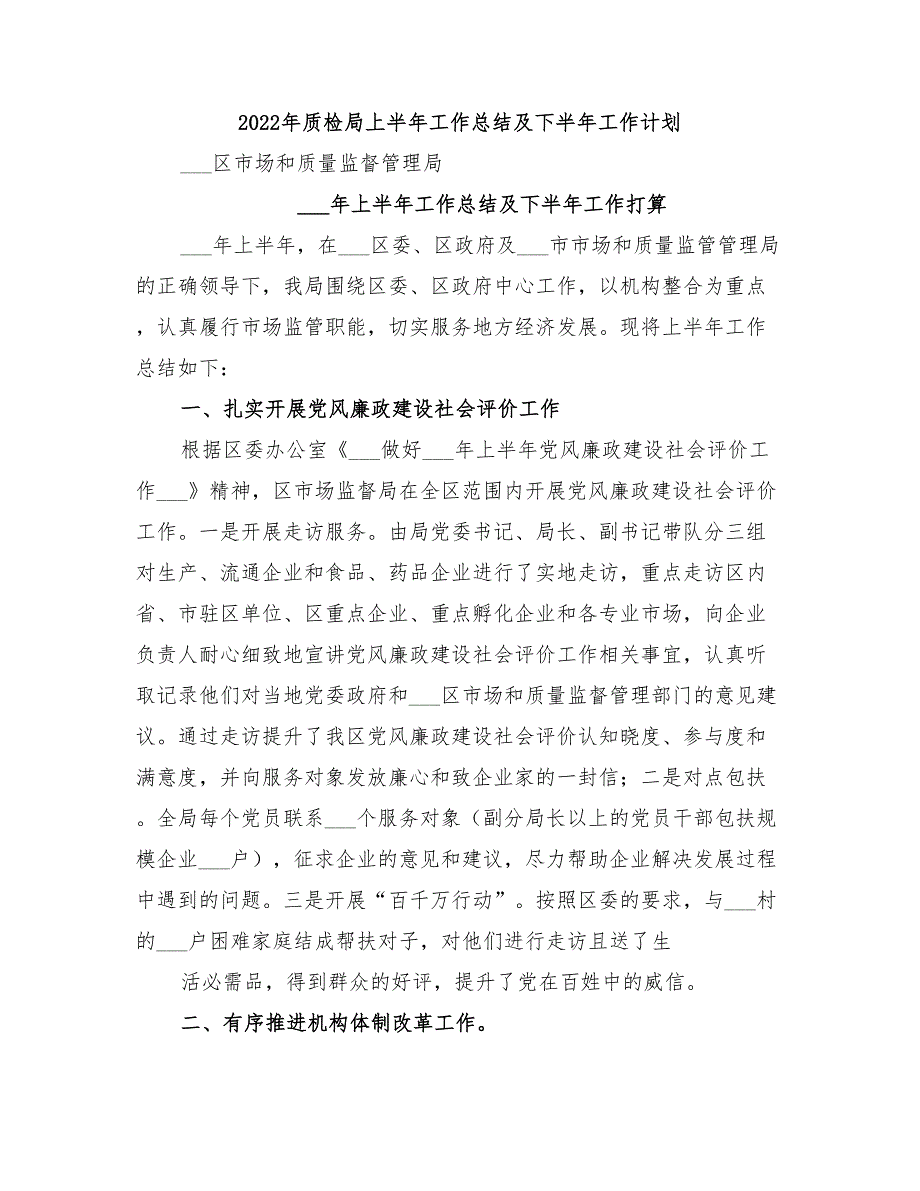 2022年质检局上半年工作总结及下半年工作计划

___区市场和质量监督管理局

___年上半年工作总结及下半年工作打算

___年上半年，在___区委、区政府及___市市场和质量监管管理局的正确领导下，我局围绕区委、区政府中心工作，以机构整合为重点，认真履行市场监管职能，切实服务地方经济发展。现将上半年工作总结如下：

一、扎实开展党风廉政建设社会评价工作

根据区委办公室《___做好___年上半年党风廉政建设社会评价工作___》精神，区市场监督局在全区范围内开展党风廉政建设社会评价工作。一是开展走访服务。由局党委书记、局长、副书记带队分三组对生产、流通企业和食品、药品企业进行了实地走访，重点走访区内省、市驻区单位、区重点企业、重点孵化企业和各专业市场，向企业负责人耐心细致地宣讲党风廉政建设社会评价工作相关事宜，认真听取记录他们对当地党委政府和___区市场和质量监督管理部门的意见建议。通过走访提升了我区党风廉政建设社会评价认知晓度、参与度和满意度，并向服务对象发放廉心和致企业家的一封信；二是对点包扶。全局每个党员联系___个服务对象（副分局长以上的党员干部包扶规模企业___户），征求企业的意见和建议，尽力帮助企业解决发展过程中遇到的问题。三是开展“百千万行动”。按照区委的要求，与___村的___户困难家庭结成帮扶对子，对他们进行走访且送了生

活必需品，得到群众的好评，提升了党在百姓中的威信。

二、有序推进机构体制改革工作。